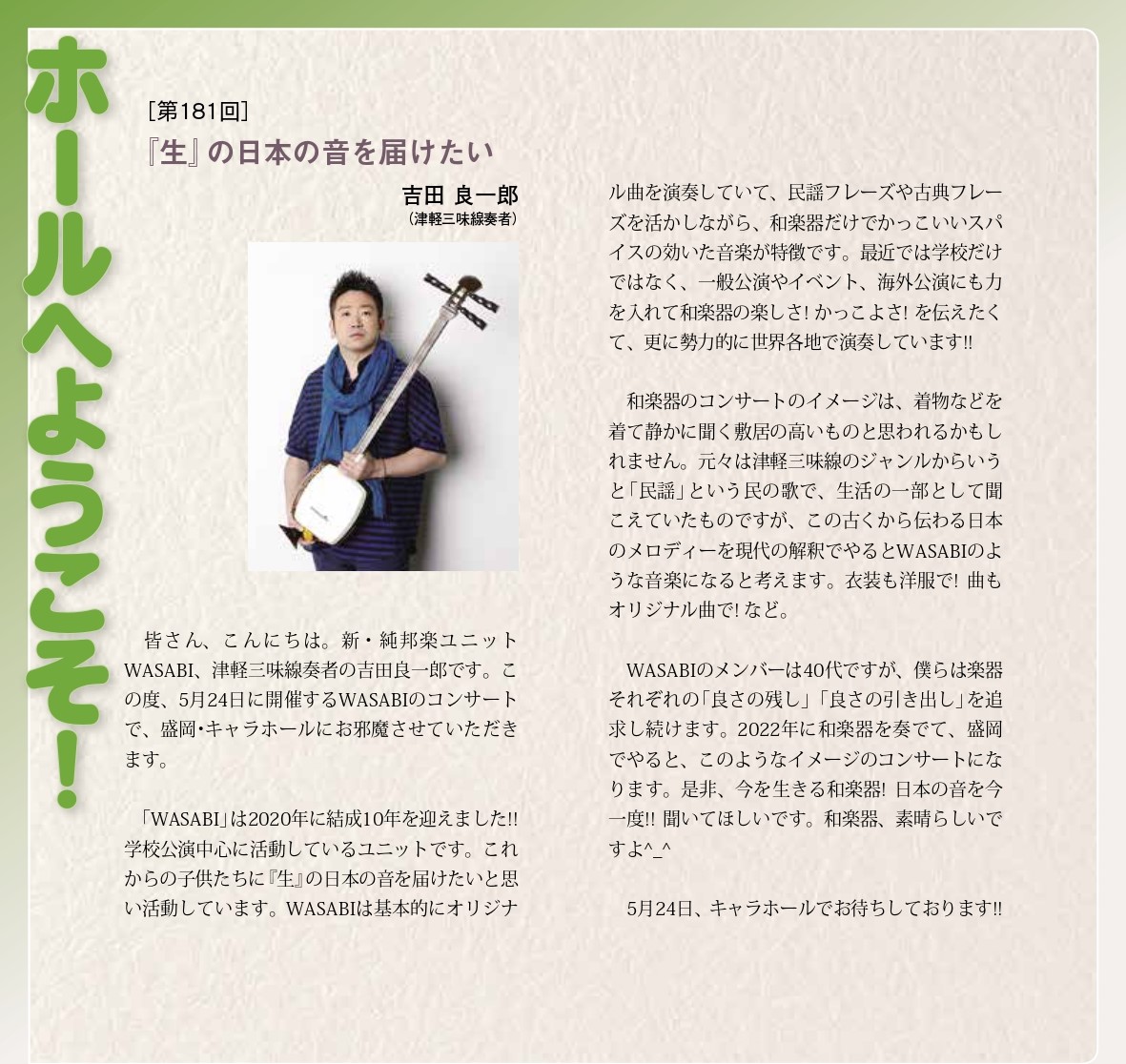 ホールへようこそ!

［第181回］

『生』の日本の音を届けたい

吉田 良一郎
（津軽三味線奏者）

皆さん、こんにちは。新・純邦楽ユニットWASABI、津軽三味線奏者の吉田良一郎です。この度、5月24日に開催するWASABIのコンサートで、盛岡・キャラホールにお邪魔させていただきます。

「WASABI」は2020年に結成10年を迎えました!! 学校公演中心に活動しているユニットです。これからの子供たちに『生』の日本の音を届けたいと思い活動しています。WASABIは基本的にオリジナル曲を演奏していて、民謡フレーズや古典フレーズを活かしながら、和楽器だけでかっこいいスパイスの効いた音楽が特徴です。最近では学校だけではなく、一般公演やイベント、海外公演にも力を入れて和楽器の楽しさ! かっこよさ! を伝えたくて、更に勢力的に世界各地で演奏しています!!

和楽器のコンサートのイメージは、着物などを着て静かに聞く敷居の高いものと思われるかもしれません。元々は津軽三味線のジャンルからいうと「民謡」という民の歌で、生活の一部として聞こえていたものですが、この古くから伝わる日本のメロディーを現代の解釈でやるとWASABIのような音楽になると考えます。衣装も洋服で! 曲もオリジナル曲で! など。

WASABIのメンバーは40代ですが、僕らは楽器それぞれの「良さの残し」「良さの引き出し」を追求し続けます。2022年に和楽器を奏でて、盛岡でやると、このようなイメージのコンサートになります。是非、今を生きる和楽器! 日本の音を今一度!! 聞いてほしいです。和楽器、素晴らしいですよ^_^

5月24日、キャラホールでお待ちしております!!